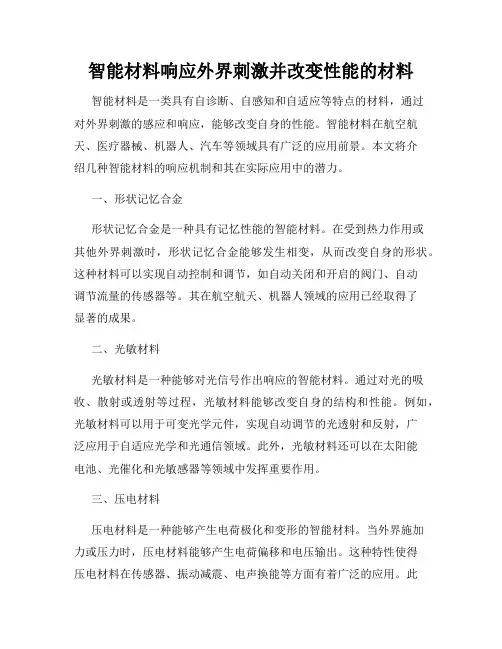 智能材料响应外界刺激并改变性能的材料

智能材料是一类具有自诊断、自感知和自适应等特点的材料，通过对外界刺激的感应和响应，能够改变自身的性能。智能材料在航空航天、医疗器械、机器人、汽车等领域具有广泛的应用前景。本文将介绍几种智能材料的响应机制和其在实际应用中的潜力。

一、形状记忆合金

形状记忆合金是一种具有记忆性能的智能材料。在受到热力作用或其他外界刺激时，形状记忆合金能够发生相变，从而改变自身的形状。这种材料可以实现自动控制和调节，如自动关闭和开启的阀门、自动调节流量的传感器等。其在航空航天、机器人领域的应用已经取得了显著的成果。

二、光敏材料

光敏材料是一种能够对光信号作出响应的智能材料。通过对光的吸收、散射或透射等过程，光敏材料能够改变自身的结构和性能。例如，光敏材料可以用于可变光学元件，实现自动调节的光透射和反射，广泛应用于自适应光学和光通信领域。此外，光敏材料还可以在太阳能电池、光催化和光敏感器等领域中发挥重要作用。

三、压电材料

压电材料是一种能够产生电荷极化和变形的智能材料。当外界施加力或压力时，压电材料能够产生电荷偏移和电压输出。这种特性使得压电材料在传感器、振动减震、电声换能等方面有着广泛的应用。此